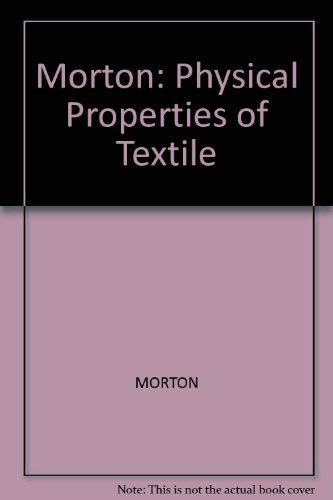 Morton: Physical Properties of Textile

MORTON

Note: This is not the actual book cover